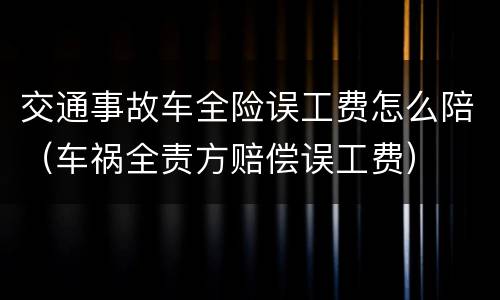 交通事故车全险误工费怎么陪（车祸全责方赔偿误工费）